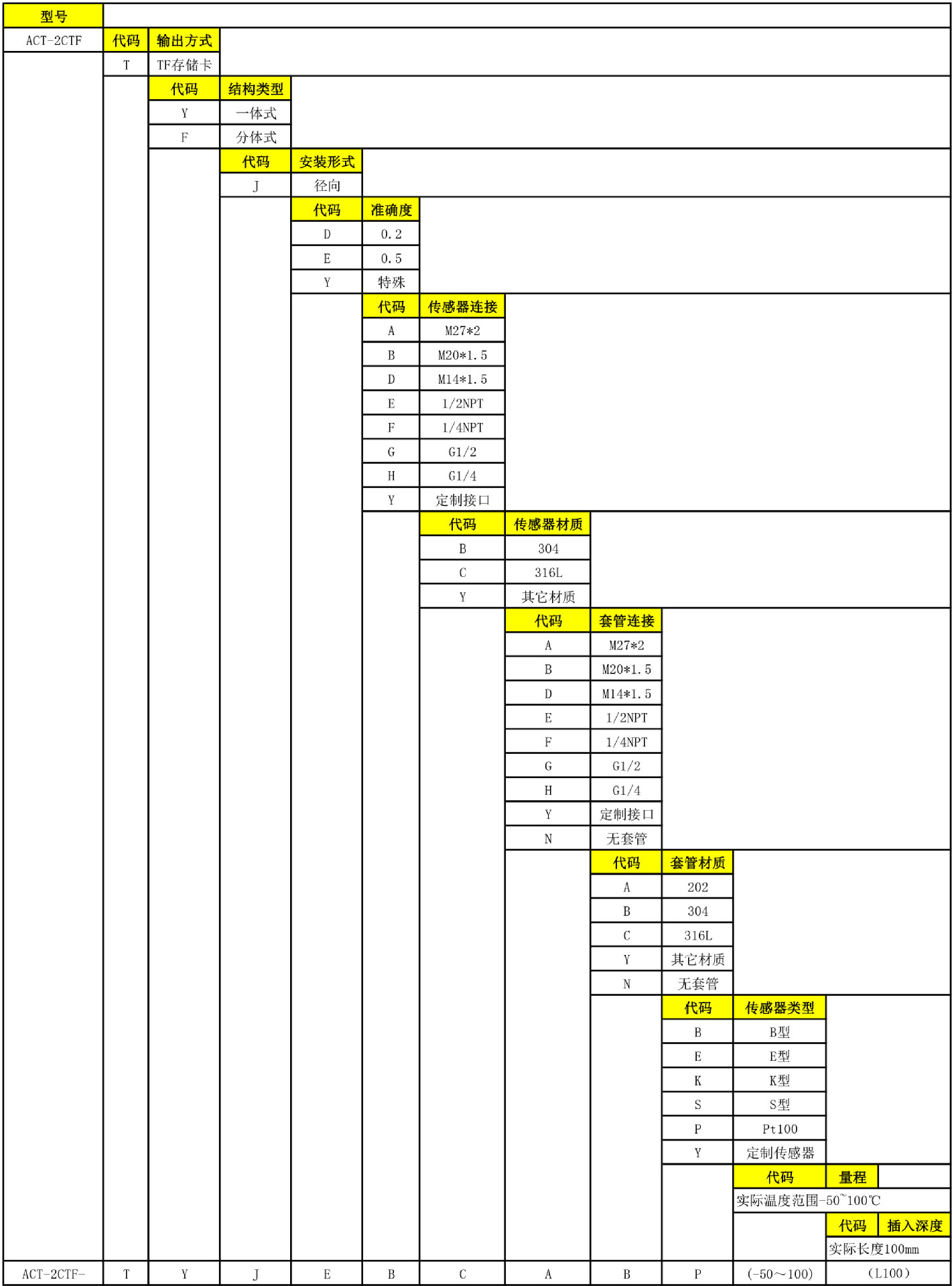 型号

ACT-2CTF

| 代码 | 输出方式 |
|---|---|
| T | TF存储卡 |

| 代码 | 结构类型 |
|---|---|
| Y | 一体式 |
| F | 分体式 |

| 代码 | 安装形式 |
|---|---|
| J | 径向 |

| 代码 | 准确度 |
|---|---|
| D | 0.2 |
| E | 0.5 |
| Y | 特殊 |

| 代码 | 传感器连接 |
|---|---|
| A | M27*2 |
| B | M20*1.5 |
| D | M14*1.5 |
| E | 1/2NPT |
| F | 1/4NPT |
| G | G1/2 |
| H | G1/4 |
| Y | 定制接口 |

| 代码 | 传感器材质 |
|---|---|
| B | 304 |
| C | 316L |
| Y | 其它材质 |

| 代码 | 套管连接 |
|---|---|
| A | M27*2 |
| B | M20*1.5 |
| D | M14*1.5 |
| E | 1/2NPT |
| F | 1/4NPT |
| G | G1/2 |
| H | G1/4 |
| Y | 定制接口 |
| N | 无套管 |

| 代码 | 套管材质 |
|---|---|
| A | 202 |
| B | 304 |
| C | 316L |
| Y | 其它材质 |
| N | 无套管 |

| 代码 | 传感器类型 |
|---|---|
| B | B型 |
| E | E型 |
| K | K型 |
| S | S型 |
| P | Pt100 |
| Y | 定制传感器 |

| 代码 | 量程 |
|---|---|
| 实际温度范围-50~100℃ | |

| 代码 | 插入深度 |
|---|---|
| 实际长度100mm | |

| ACT-2CTF- | T | Y | J | E | B | C | A | B | P | (-50～100) | (L100) |
|---|---|---|---|---|---|---|---|---|---|---|---|